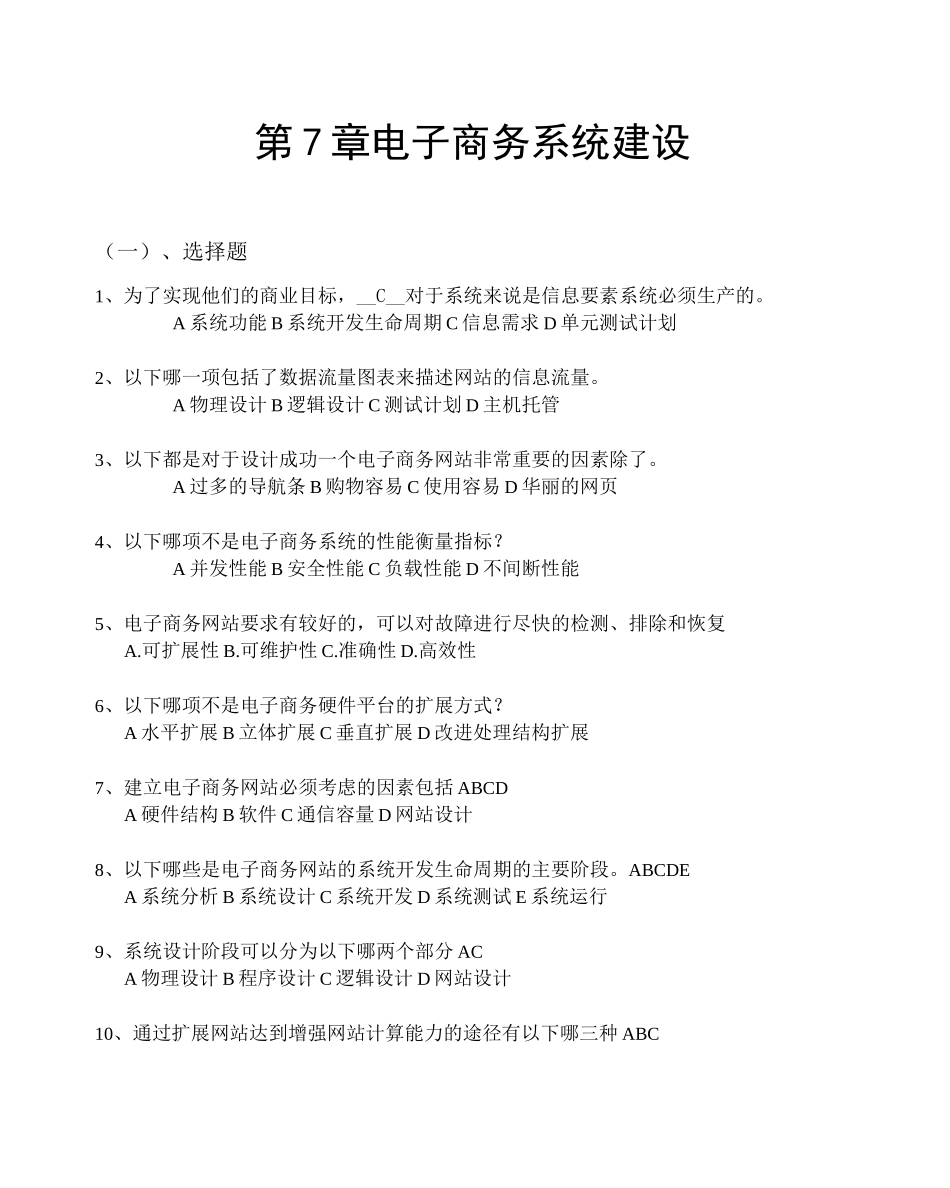 第 7 章电子商务系统建设

（一）、选择题

1、为了实现他们的商业目标，__C__对于系统来说是信息要素系统必须生产的。
A 系统功能 B 系统开发生命周期 C 信息需求 D 单元测试计划

2、以下哪一项包括了数据流量图表来描述网站的信息流量。
A 物理设计 B 逻辑设计 C 测试计划 D 主机托管

3、以下都是对于设计成功一个电子商务网站非常重要的因素除了。
A 过多的导航条 B 购物容易 C 使用容易 D 华丽的网页

4、以下哪项不是电子商务系统的性能衡量指标？
A 并发性能 B 安全性能 C 负载性能 D 不间断性能

5、电子商务网站要求有较好的，可以对故障进行尽快的检测、排除和恢复
A.可扩展性 B.可维护性 C.准确性 D.高效性

6、以下哪项不是电子商务硬件平台的扩展方式？
A 水平扩展 B 立体扩展 C 垂直扩展 D 改进处理结构扩展

7、建立电子商务网站必须考虑的因素包括 ABCD
A 硬件结构 B 软件 C 通信容量 D 网站设计

8、以下哪些是电子商务网站的系统开发生命周期的主要阶段。ABCDE
A 系统分析 B 系统设计 C 系统开发 D 系统测试 E 系统运行

9、系统设计阶段可以分为以下哪两个部分 AC
A 物理设计 B 程序设计 C 逻辑设计 D 网站设计

10、通过扩展网站达到增强网站计算能力的途径有以下哪三种 ABC